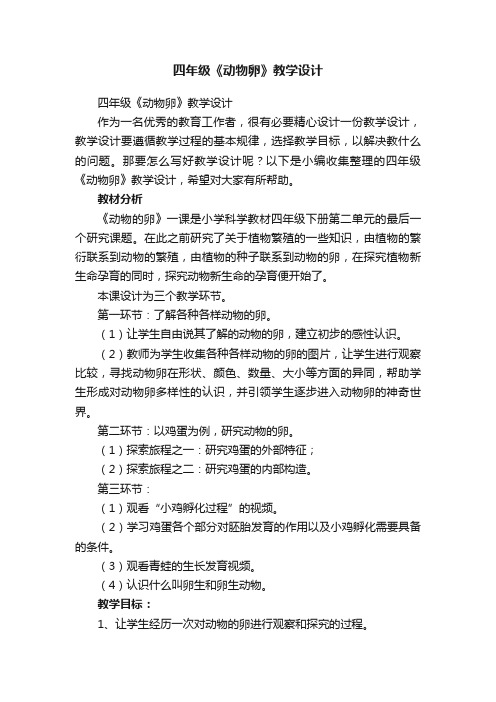 四年级《动物卵》教学设计

四年级《动物卵》教学设计

作为一名优秀的教育工作者，很有必要精心设计一份教学设计，教学设计要遵循教学过程的基本规律，选择教学目标，以解决教什么的问题。那要怎么写好教学设计呢？以下是小编收集整理的四年级《动物卵》教学设计，希望对大家有所帮助。

教材分析

《动物的卵》一课是小学科学教材四年级下册第二单元的最后一个研究课题。在此之前研究了关于植物繁殖的一些知识，由植物的繁衍联系到动物的繁殖，由植物的种子联系到动物的卵，在探究植物新生命孕育的同时，探究动物新生命的孕育便开始了。

本课设计为三个教学环节。

第一环节：了解各种各样动物的卵。

（1）让学生自由说其了解的动物的卵，建立初步的感性认识。

（2）教师为学生收集各种各样动物的卵的图片，让学生进行观察比较，寻找动物卵在形状、颜色、数量、大小等方面的异同，帮助学生形成对动物卵多样性的认识，并引领学生逐步进入动物卵的神奇世界。

第二环节：以鸡蛋为例，研究动物的卵。

（1）探索旅程之一：研究鸡蛋的外部特征；

（2）探索旅程之二：研究鸡蛋的内部构造。

第三环节：

（1）观看“小鸡孵化过程”的视频。

（2）学习鸡蛋各个部分对胚胎发育的作用以及小鸡孵化需要具备的条件。

（3）观看青蛙的生长发育视频。

（4）认识什么叫卵生和卵生动物。

教学目标：

1、让学生经历一次对动物的卵进行观察和探究的过程。